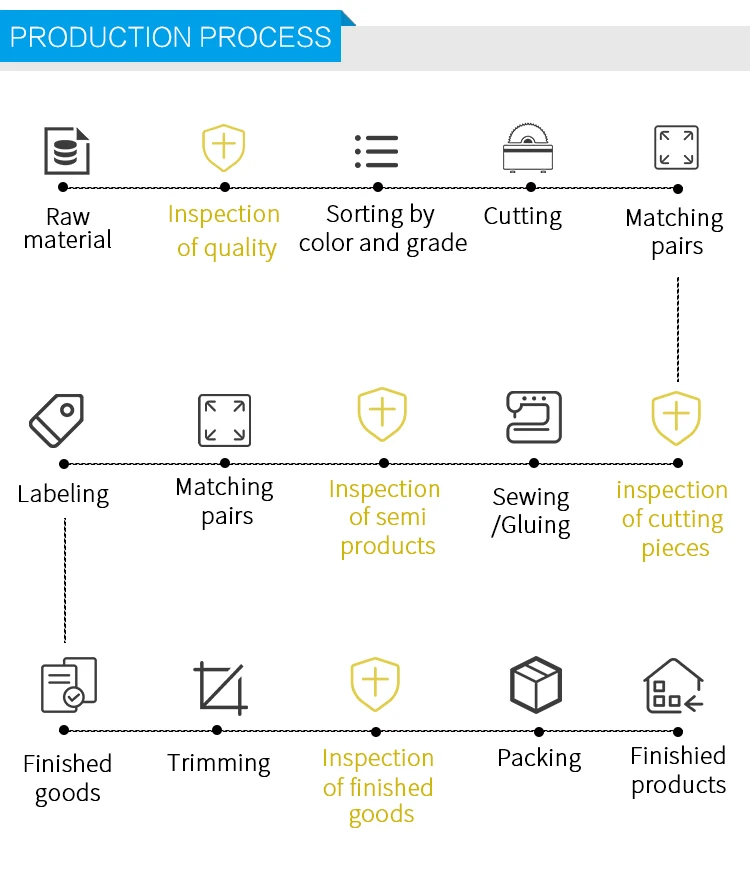 PRODUCTION PROCESS

Raw material

Inspection of quality

Sorting by color and grade

Cutting

Matching pairs

Labeling

Matching pairs

Inspection of semi products

Sewing /Gluing

inspection of cutting pieces

Finished goods

Trimming

Inspection of finished goods

Packing

Finishied products